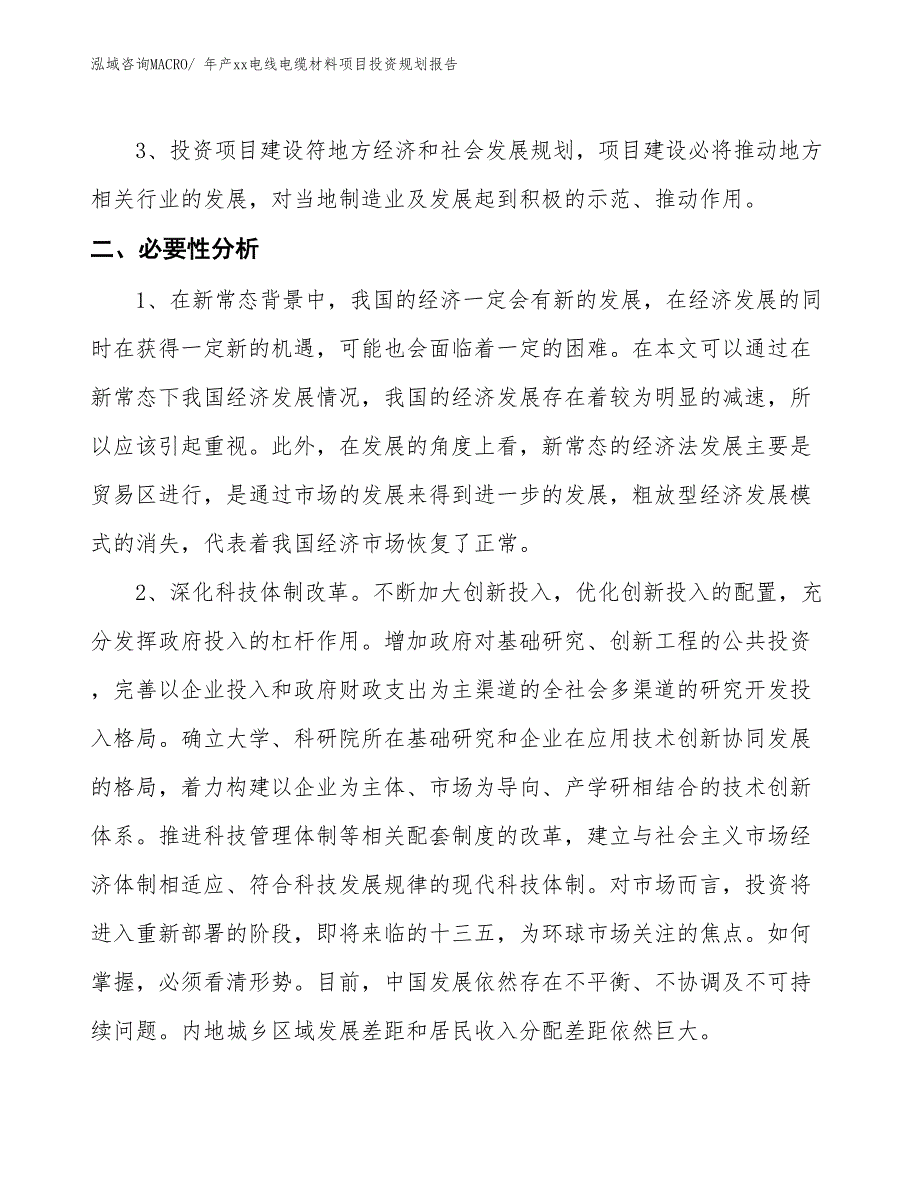 泓域咨询MACRO/ 年产xx电线电缆材料项目投资规划报告

3、投资项目建设符地方经济和社会发展规划，项目建设必将推动地方相关行业的发展，对当地制造业及发展起到积极的示范、推动作用。

二、必要性分析

1、在新常态背景中，我国的经济一定会有新的发展，在经济发展的同时在获得一定新的机遇，可能也会面临着一定的困难。在本文可以通过在新常态下我国经济发展情况，我国的经济发展存在着较为明显的减速，所以应该引起重视。此外，在发展的角度上看，新常态的经济法发展主要是贸易区进行，是通过市场的发展来得到进一步的发展，粗放型经济发展模式的消失，代表着我国经济市场恢复了正常。

2、深化科技体制改革。不断加大创新投入，优化创新投入的配置，充分发挥政府投入的杠杆作用。增加政府对基础研究、创新工程的公共投资，完善以企业投入和政府财政支出为主渠道的全社会多渠道的研究开发投入格局。确立大学、科研院所在基础研究和企业在应用技术创新协同发展的格局，着力构建以企业为主体、市场为导向、产学研相结合的技术创新体系。推进科技管理体制等相关配套制度的改革，建立与社会主义市场经济体制相适应、符合科技发展规律的现代科技体制。对市场而言，投资将进入重新部署的阶段，即将来临的十三五，为环球市场关注的焦点。如何掌握，必须看清形势。目前，中国发展依然存在不平衡、不协调及不可持续问题。内地城乡区域发展差距和居民收入分配差距依然巨大。